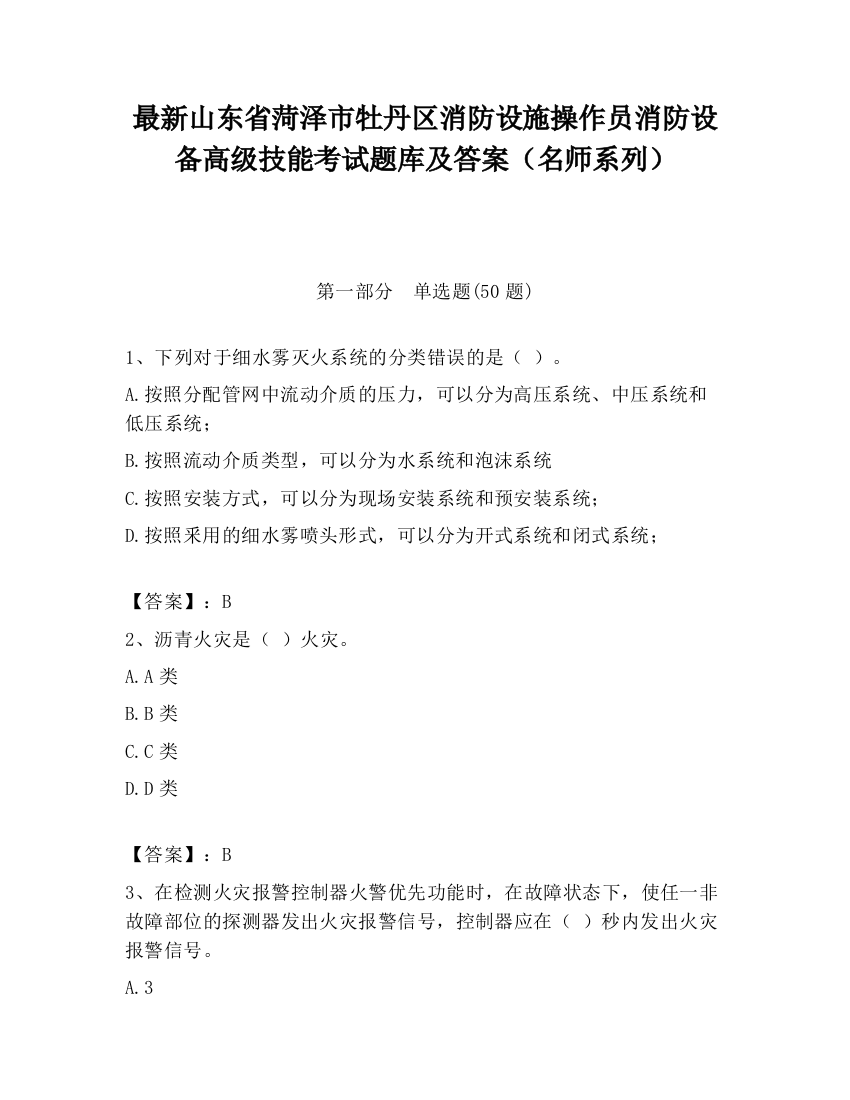 最新山东省菏泽市牡丹区消防设施操作员消防设备高级技能考试题库及答案（名师系列）

第一部分　单选题(50 题)

1、下列对于细水雾灭火系统的分类错误的是（ ）。

A.按照分配管网中流动介质的压力，可以分为高压系统、中压系统和低压系统；

B.按照流动介质类型，可以分为水系统和泡沫系统

C.按照安装方式，可以分为现场安装系统和预安装系统；

D.按照采用的细水雾喷头形式，可以分为开式系统和闭式系统；

【答案】：B

2、沥青火灾是（ ）火灾。

A.A 类

B.B 类

C.C 类

D.D 类

【答案】：B

3、在检测火灾报警控制器火警优先功能时，在故障状态下，使任一非故障部位的探测器发出火灾报警信号，控制器应在（ ）秒内发出火灾报警信号。

A.3